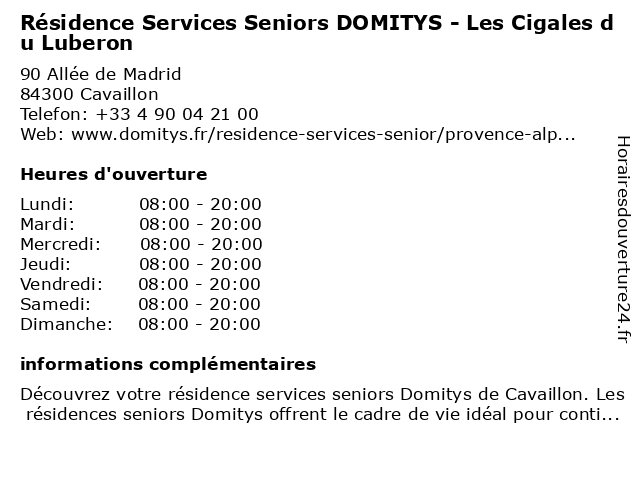 Résidence Services Seniors DOMITYS - Les Cigales du Luberon

90 Allée de Madrid
84300 Cavaillon
Telefon: +33 4 90 04 21 00
Web: www.domitys.fr/residence-services-senior/provence-alp...

Heures d'ouverture

Lundi: 08:00 - 20:00
Mardi: 08:00 - 20:00
Mercredi: 08:00 - 20:00
Jeudi: 08:00 - 20:00
Vendredi: 08:00 - 20:00
Samedi: 08:00 - 20:00
Dimanche: 08:00 - 20:00

informations complémentaires

Découvrez votre résidence services seniors Domitys de Cavaillon. Les résidences seniors Domitys offrent le cadre de vie idéal pour conti...

Horairesdouverture24.fr